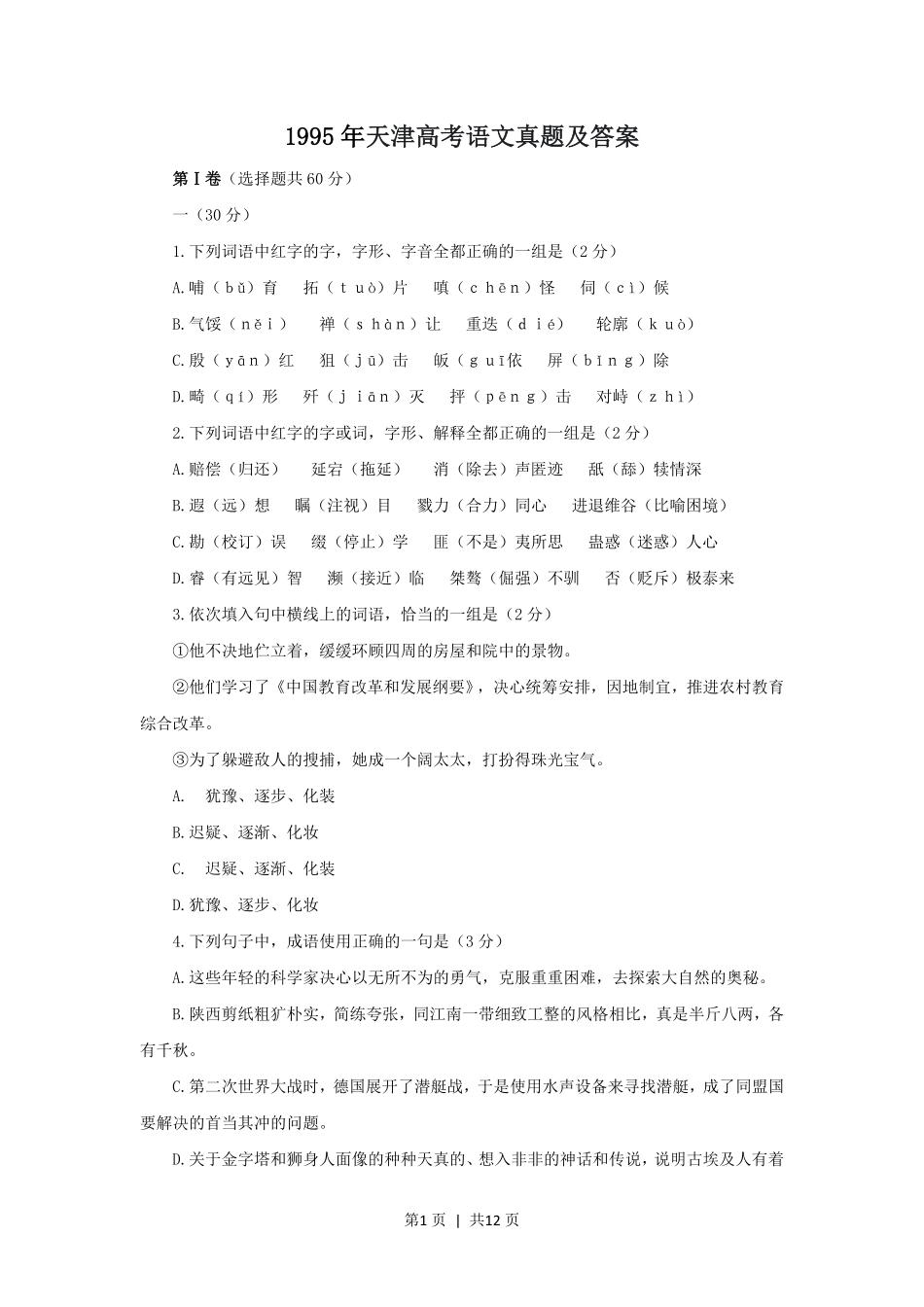 1995年天津高考语文真题及答案

第Ⅰ卷（选择题共60分）

一（30分）

1.下列词语中红字的字，字形、字音全都正确的一组是（2分）

A.哺（bǔ）育　拓（tuò）片　嗔（chēn）怪　伺（cì）候

B.气馁（něi）　禅（shàn）让　重迭（dié）　轮廓（kuò）

C.殷（yān）红　狙（jū）击　皈（guī依　屏（bīng）除

D.畸（qí）形　歼（jiān）灭　抨（pēng）击　对峙（zhì）

2.下列词语中红字的字或词，字形、解释全都正确的一组是（2分）

A.赔偿（归还）　延宕（拖延）　消（除去）声匿迹　舐（舔）犊情深

B.遐（远）想　瞩（注视）目　戮力（合力）同心　进退维谷（比喻困境）

C.勘（校订）误　缀（停止）学　匪（不是）夷所思　蛊惑（迷惑）人心

D.睿（有远见）智　濒（接近）临　桀骜（倔强）不驯　否（贬斥）极泰来

3.依次填入句中横线上的词语，恰当的一组是（2分）

①他不决地伫立着，缓缓环顾四周的房屋和院中的景物。

②他们学习了《中国教育改革和发展纲要》，决心统筹安排，因地制宜，推进农村教育综合改革。

③为了躲避敌人的搜捕，她成一个阔太太，打扮得珠光宝气。

A.　犹豫、逐步、化装

B.迟疑、逐渐、化妆

C.　迟疑、逐渐、化装

D.犹豫、逐步、化妆

4.下列句子中，成语使用正确的一句是（3分）

A.这些年轻的科学家决心以无所不为的勇气，克服重重困难，去探索大自然的奥秘。

B.陕西剪纸粗犷朴实，简练夸张，同江南一带细致工整的风格相比，真是半斤八两，各有千秋。

C.第二次世界大战时，德国展开了潜艇战，于是使用水声设备来寻找潜艇，成了同盟国要解决的首当其冲的问题。

D.关于金字塔和狮身人面像的种种天真的、想入非非的神话和传说，说明古埃及人有着

第1页 | 共12页